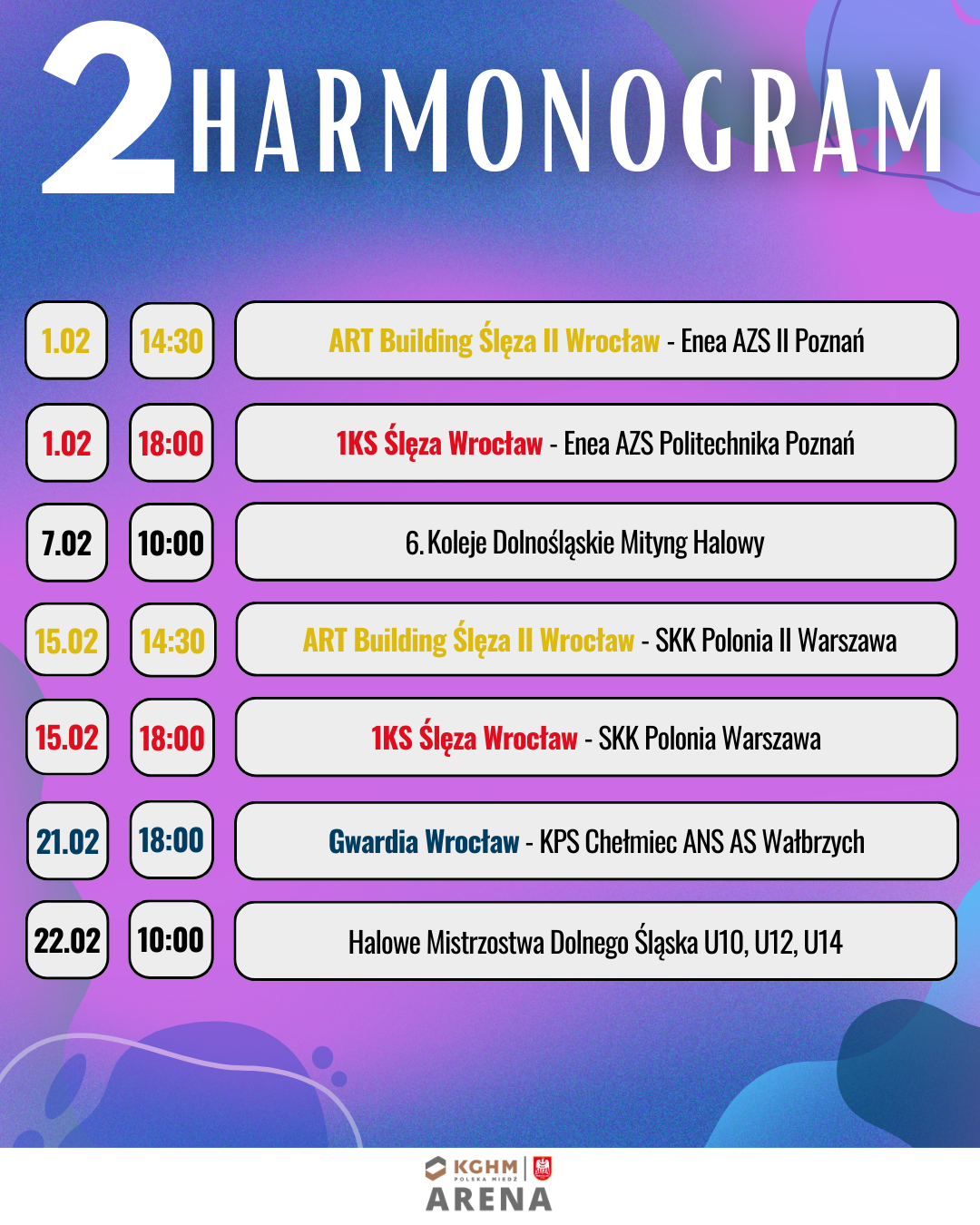 2 HARMONOGRAM

1.02 14:30 ART Building Ślęza II Wrocław - Enea AZS II Poznań

1.02 18:00 1KS Ślęza Wrocław - Enea AZS Politechnika Poznań

7.02 10:00 6. Koleje Dolnośląskie Mityng Halowy

15.02 14:30 ART Building Ślęza II Wrocław - SKK Polonia II Warszawa

15.02 18:00 1KS Ślęza Wrocław - SKK Polonia Warszawa

21.02 18:00 Gwardia Wrocław - KPS Chełmiec ANS AS Wałbrzych

22.02 10:00 Halowe Mistrzostwa Dolnego Śląska U10, U12, U14

KGHM
POLSKA MIEDŹ
ARENA